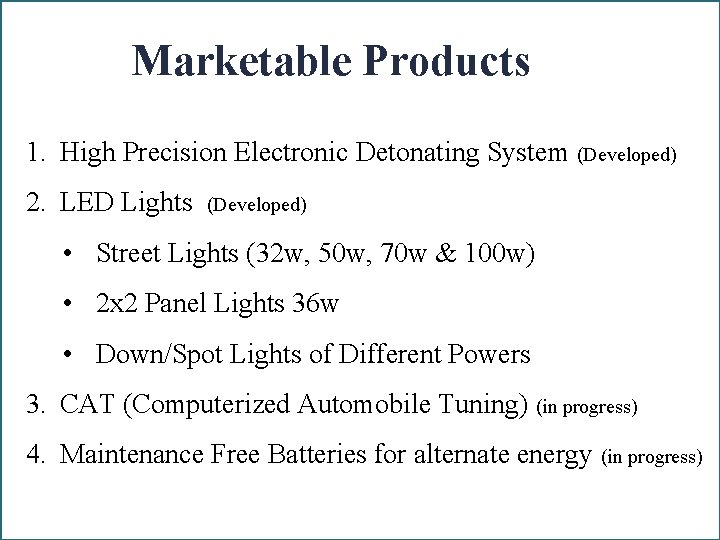 Marketable Products

1. High Precision Electronic Detonating System (Developed)

2. LED Lights (Developed)

• Street Lights (32w, 50w, 70w & 100w)

• 2x2 Panel Lights 36w

• Down/Spot Lights of Different Powers

3. CAT (Computerized Automobile Tuning) (in progress)

4. Maintenance Free Batteries for alternate energy (in progress)